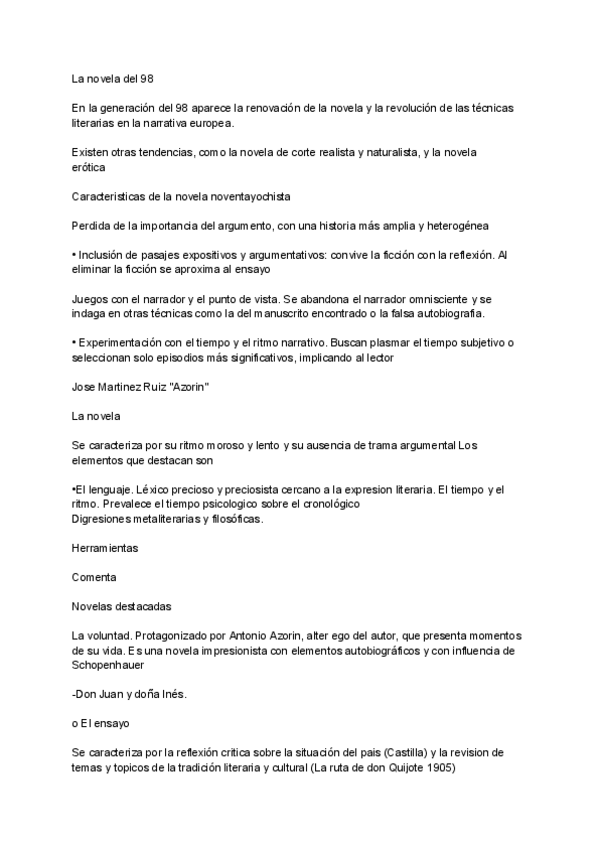 La novela del 98

En la generación del 98 aparece la renovación de la novela y la revolución de las técnicas literarias en la narrativa europea.

Existen otras tendencias, como la novela de corte realista y naturalista, y la novela erótica

Caracteristicas de la novela noventayochista

Perdida de la importancia del argumento, con una historia más amplia y heterogénea

• Inclusión de pasajes expositivos y argumentativos: convive la ficción con la reflexión. Al eliminar la ficción se aproxima al ensayo

Juegos con el narrador y el punto de vista. Se abandona el narrador omnisciente y se indaga en otras técnicas como la del manuscrito encontrado o la falsa autobiografia.

• Experimentación con el tiempo y el ritmo narrativo. Buscan plasmar el tiempo subjetivo o seleccionan solo episodios más significativos, implicando al lector

Jose Martinez Ruiz "Azorin"

La novela

Se caracteriza por su ritmo moroso y lento y su ausencia de trama argumental Los elementos que destacan son

•El lenguaje. Léxico precioso y preciosista cercano a la expresion literaria. El tiempo y el ritmo. Prevalece el tiempo psicologico sobre el cronológico
Digresiones metaliterarias y filosóficas.

Herramientas

Comenta

Novelas destacadas

La voluntad. Protagonizado por Antonio Azorin, alter ego del autor, que presenta momentos de su vida. Es una novela impresionista con elementos autobiográficos y con influencia de Schopenhauer

-Don Juan y doña Inés.

o El ensayo

Se caracteriza por la reflexión critica sobre la situación del pais (Castilla) y la revision de temas y topicos de la tradición literaria y cultural (La ruta de don Quijote 1905)